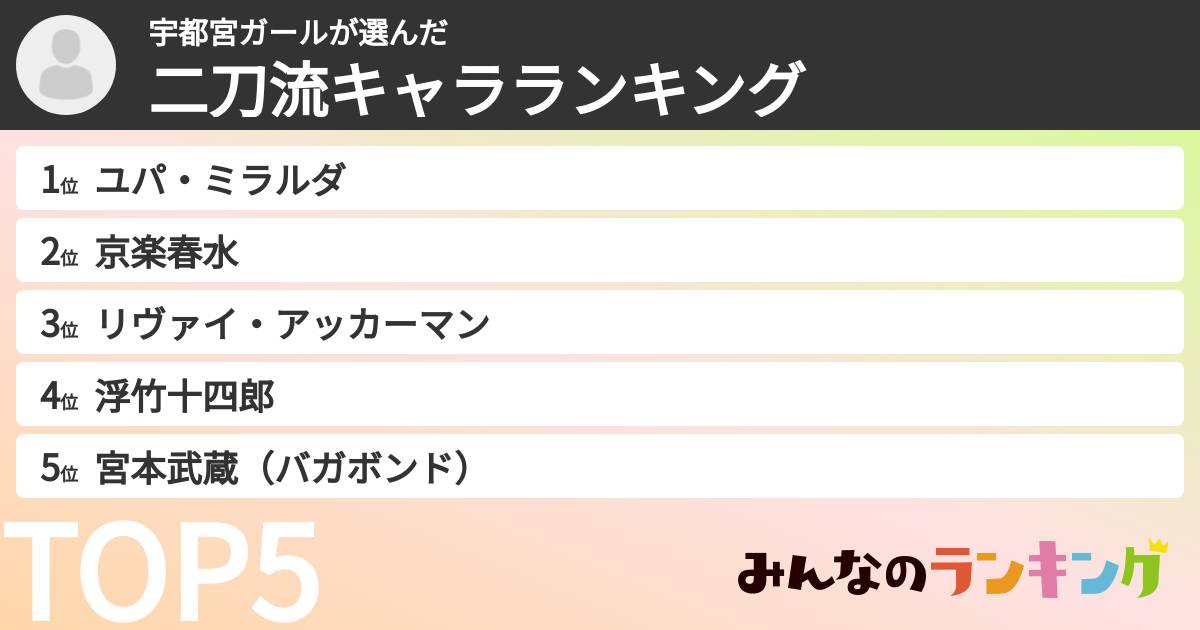 宇都宮ガールが選んだ
二刀流キャラランキング

1位 ユパ・ミラルダ
2位 京楽春水
3位 リヴァイ・アッカーマン
4位 浮竹十四郎
5位 宮本武蔵（バガボンド）

TOP5

みんなのランキング